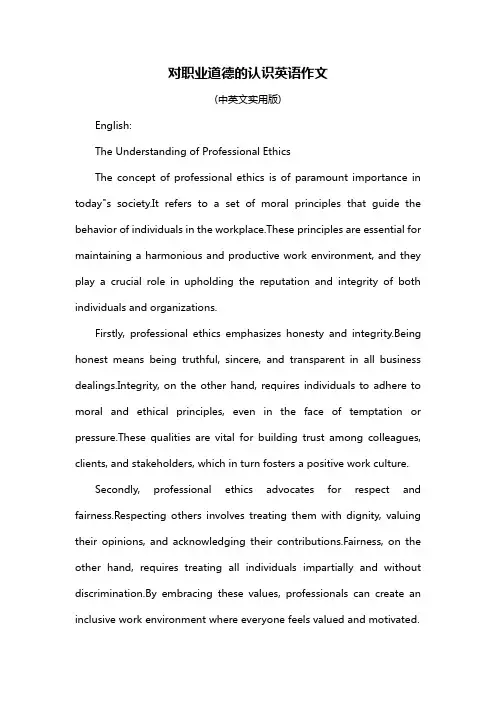 对职业道德的认识英语作文

(中英文实用版)

English:

The Understanding of Professional Ethics

The concept of professional ethics is of paramount importance in today"s society.It refers to a set of moral principles that guide the behavior of individuals in the workplace.These principles are essential for maintaining a harmonious and productive work environment, and they play a crucial role in upholding the reputation and integrity of both individuals and organizations.

Firstly, professional ethics emphasizes honesty and integrity.Being honest means being truthful, sincere, and transparent in all business dealings.Integrity, on the other hand, requires individuals to adhere to moral and ethical principles, even in the face of temptation or pressure.These qualities are vital for building trust among colleagues, clients, and stakeholders, which in turn fosters a positive work culture.

Secondly, professional ethics advocates for respect and fairness.Respecting others involves treating them with dignity, valuing their opinions, and acknowledging their contributions.Fairness, on the other hand, requires treating all individuals impartially and without discrimination.By embracing these values, professionals can create an inclusive work environment where everyone feels valued and motivated.